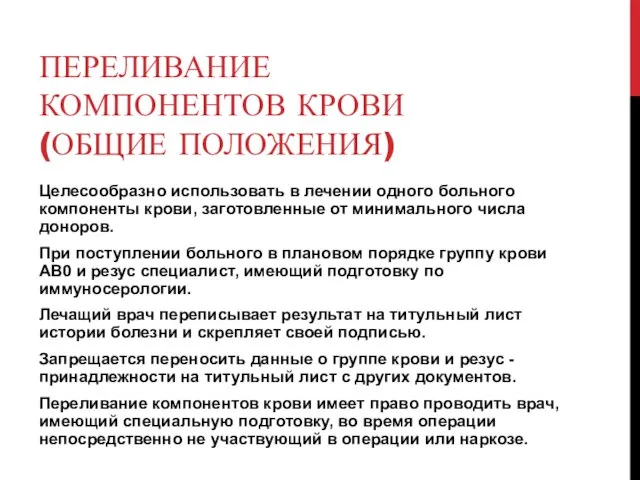 ПЕРЕЛИВАНИЕ КОМПОНЕНТОВ КРОВИ (ОБЩИЕ ПОЛОЖЕНИЯ)

Целесообразно использовать в лечении одного больного компоненты крови, заготовленные от минимального числа доноров.

При поступлении больного в плановом порядке группу крови АВ0 и резус специалист, имеющий подготовку по иммуносерологии.

Лечащий врач переписывает результат на титульный лист истории болезни и скрепляет своей подписью.

Запрещается переносить данные о группе крови и резус - принадлежности на титульный лист с других документов.

Переливание компонентов крови имеет право проводить врач, имеющий специальную подготовку, во время операции непосредственно не участвующий в операции или наркозе.